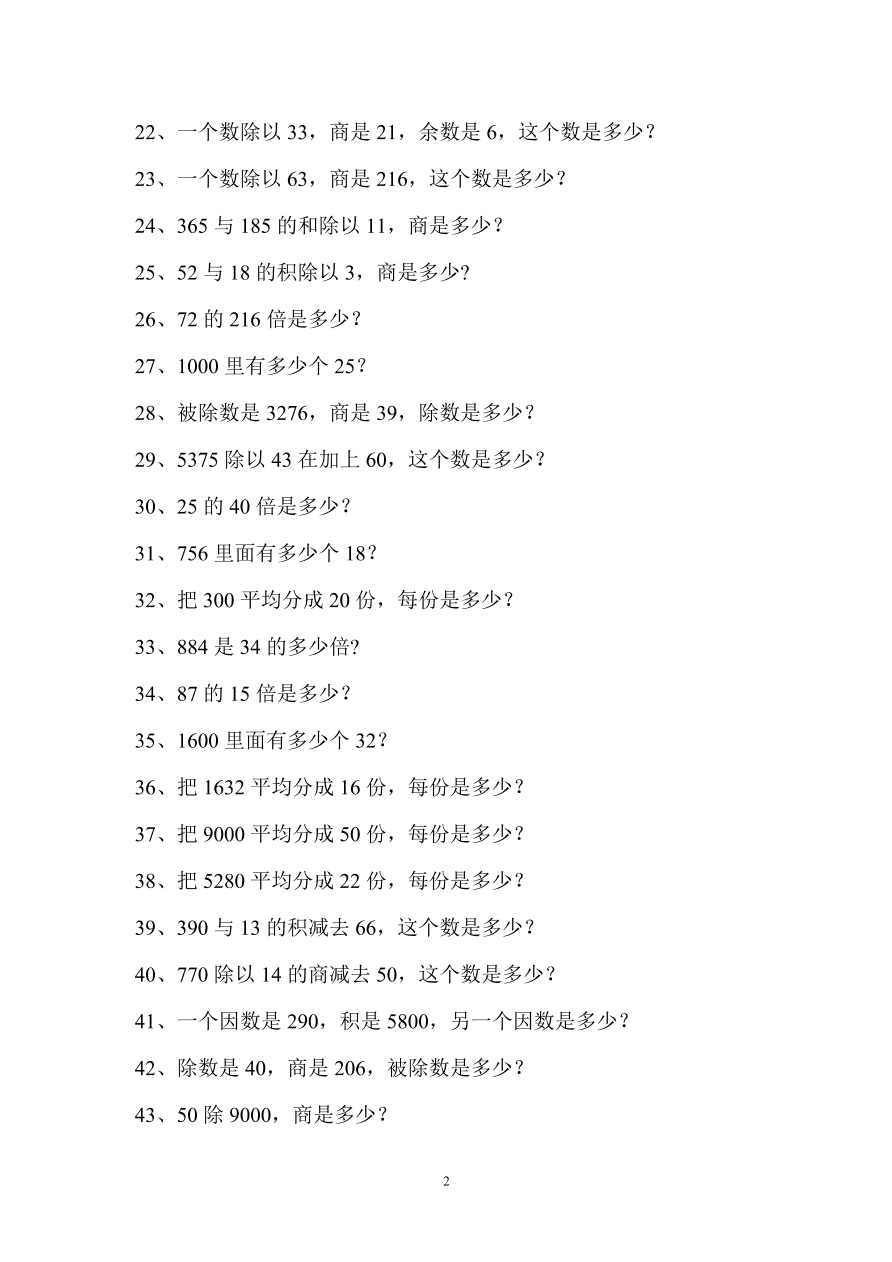 22、一个数除以 33，商是 21，余数是 6，这个数是多少？

23、一个数除以 63，商是 216，这个数是多少？

24、365 与 185 的和除以 11，商是多少？

25、52 与 18 的积除以 3，商是多少?

26、72 的 216 倍是多少？

27、1000 里有多少个 25?

28、被除数是 3276，商是 39，除数是多少？

29、5375 除以 43 在加上 60，这个数是多少？

30、25 的 40 倍是多少？

31、756 里面有多少个 18？

32、把 300 平均分成 20 份，每份是多少？

33、884 是 34 的多少倍?

34、87 的 15 倍是多少？

35、1600 里面有多少个 32？

36、把 1632 平均分成 16 份，每份是多少？

37、把 9000 平均分成 50 份，每份是多少？

38、把 5280 平均分成 22 份，每份是多少？

39、390 与 13 的积减去 66，这个数是多少？

40、770 除以 14 的商减去 50，这个数是多少？

41、一个因数是 290，积是 5800，另一个因数是多少？

42、除数是 40，商是 206，被除数是多少？

43、50 除 9000，商是多少？

2